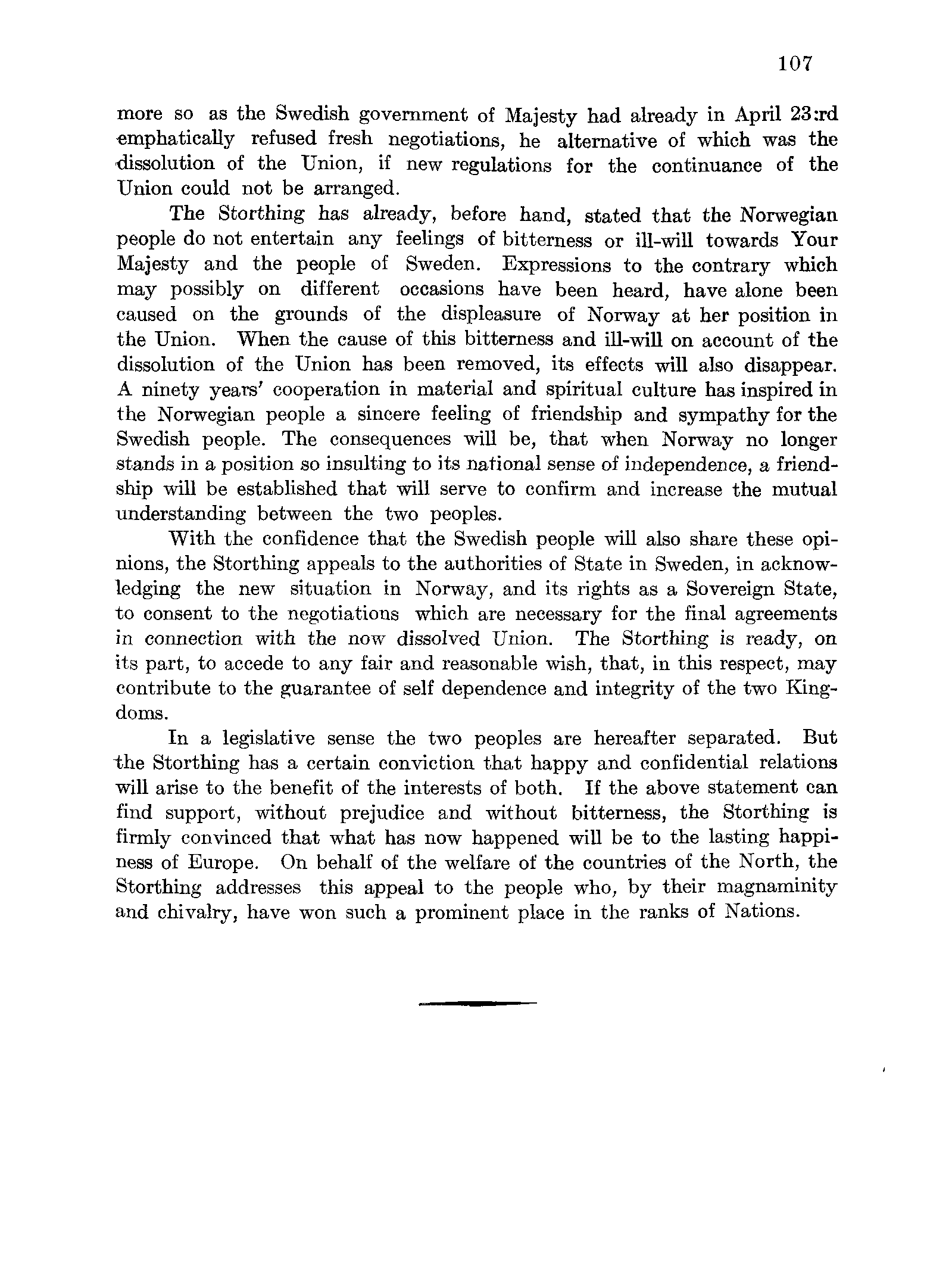 107

more so as the Swedish government of Majesty had already in April 23:rd emphatically refused fresh negotiations, he alternative of which was the dissolution of the Union, if new regulations for the continuance of the Union could not be arranged.

The Storthing has already, before hand, stated that the Norwegian people do not entertain any feelings of bitterness or ill-will towards Your Majesty and the people of Sweden. Expressions to the contrary which may possibly on different occasions have been heard, have alone been caused on the grounds of the displeasure of Norway at her position in the Union. When the cause of this bitterness and ill-will on account of the dissolution of the Union has been removed, its effects will also disappear. A ninety years' cooperation in material and spiritual culture has inspired in the Norwegian people a sincere feeling of friendship and sympathy for the Swedish people. The consequences will be, that when Norway no longer stands in a position so insulting to its national sense of independence, a friendship will be established that will serve to confirm and increase the mutual understanding between the two peoples.

With the confidence that the Swedish people will also share these opinions, the Storthing appeals to the authorities of State in Sweden, in acknowledging the new situation in Norway, and its rights as a Sovereign State, to consent to the negotiations which are necessary for the final agreements in connection with the now dissolved Union. The Storthing is ready, on its part, to accede to any fair and reasonable wish, that, in this respect, may contribute to the guarantee of self dependence and integrity of the two Kingdoms.

In a legislative sense the two peoples are hereafter separated. But the Storthing has a certain conviction that happy and confidential relations will arise to the benefit of the interests of both. If the above statement can find support, without prejudice and without bitterness, the Storthing is firmly convinced that what has now happened will be to the lasting happiness of Europe. On behalf of the welfare of the countries of the North, the Storthing addresses this appeal to the people who, by their magnaminity and chivalry, have won such a prominent place in the ranks of Nations.